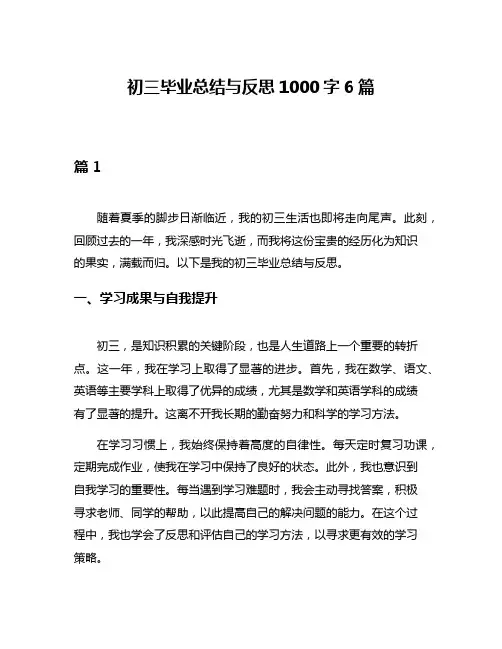 初三毕业总结与反思 1000 字 6 篇

篇 1

随着夏季的脚步日渐临近，我的初三生活也即将走向尾声。此刻，回顾过去的一年，我深感时光飞逝，而我将这份宝贵的经历化为知识的果实，满载而归。以下是我的初三毕业总结与反思。

一、学习成果与自我提升

初三，是知识积累的关键阶段，也是人生道路上一个重要的转折点。这一年，我在学习上取得了显著的进步。首先，我在数学、语文、英语等主要学科上取得了优异的成绩，尤其是数学和英语学科的成绩有了显著的提升。这离不开我长期的勤奋努力和科学的学习方法。

在学习习惯上，我始终保持着高度的自律性。每天定时复习功课，定期完成作业，使我在学习中保持了良好的状态。此外，我也意识到自我学习的重要性。每当遇到学习难题时，我会主动寻找答案，积极寻求老师、同学的帮助，以此提高自己的解决问题的能力。在这个过程中，我也学会了反思和评估自己的学习方法，以寻求更有效的学习策略。